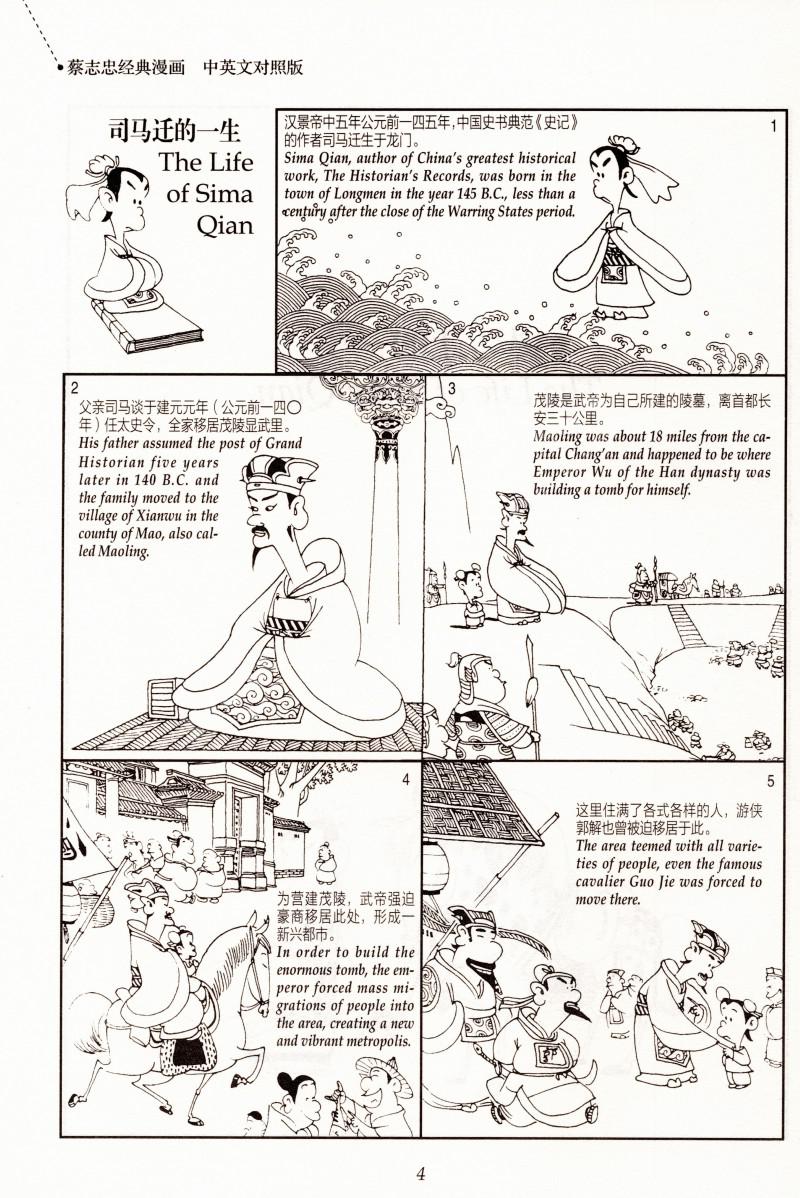 蔡志忠经典漫画　中英文对照版

司马迁的一生
The Life of Sima Qian

1
汉景帝中五年公元前一四五年，中国史书典范《史记》的作者司马迁生于龙门。
Sima Qian, author of China's greatest historical work, The Historian's Records, was born in the town of Longmen in the year 145 B.C., less than a century after the close of the Warring States period.

2
父亲司马谈于建元元年（公元前一四〇年）任太史令，全家移居茂陵显武里。
His father assumed the post of Grand Historian five years later in 140 B.C. and the family moved to the village of Xianwu in the county of Mao, also called Maoling.

3
茂陵是武帝为自己所建的陵墓，离首都长安三十公里。
Maoling was about 18 miles from the capital Chang'an and happened to be where Emperor Wu of the Han dynasty was building a tomb for himself.

4
为营建茂陵，武帝强迫豪商移居此处，形成一新兴都市。
In order to build the enormous tomb, the emperor forced mass migrations of people into the area, creating a new and vibrant metropolis.

5
这里住满了各式各样的人，游侠郭解也曾被迫移居于此。
The area teemed with all varieties of people, even the famous cavalier Guo Jie was forced to move there.

4